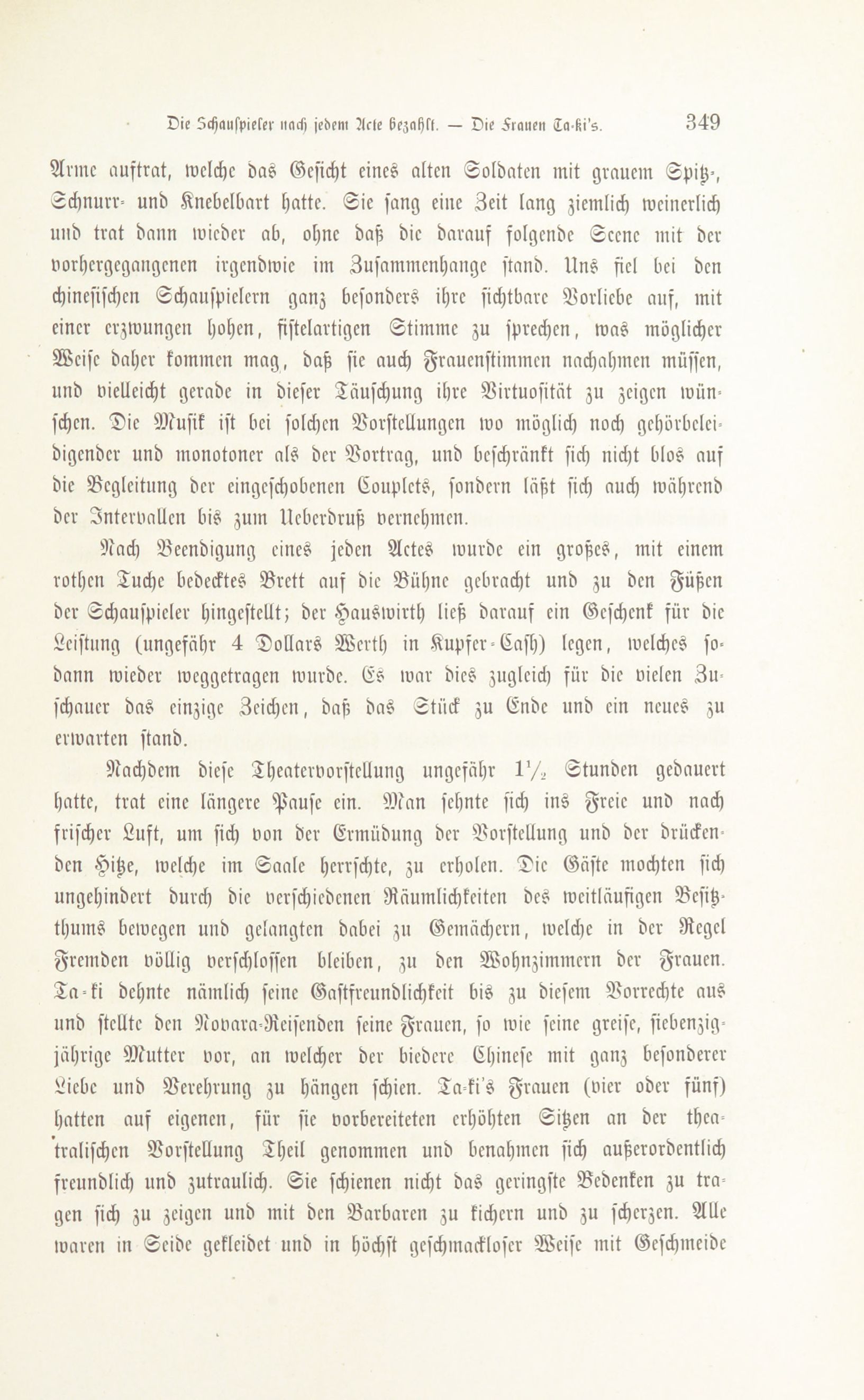 Die Schauspieler nach jedem Acte bezahlt. — Die Frauen Ta-ki's. 349

Arme auftrat, welche das Gesicht eines alten Soldaten mit grauem Spitz-, Schnurr- und Knebelbart hatte. Sie sang eine Zeit lang ziemlich weinerlich und trat dann wieder ab, ohne daß die darauf folgende Scene mit der vorhergegangenen irgendwie im Zusammenhange stand. Uns fiel bei den chinesischen Schauspielern ganz besonders ihre sichtbare Vorliebe auf, mit einer erzwungen hohen, fistelartigen Stimme zu sprechen, was möglicher Weise daher kommen mag, daß sie auch Frauenstimmen nachahmen müssen, und vielleicht gerade in dieser Täuschung ihre Virtuosität zu zeigen wünschen. Die Musik ist bei solchen Vorstellungen wo möglich noch gehörbeleidigender und monotoner als der Vortrag, und beschränkt sich nicht blos auf die Begleitung der eingeschobenen Couplets, sondern läßt sich auch während der Intervallen bis zum Ueberdruß vernehmen.

Nach Beendigung eines jeden Actes wurde ein großes, mit einem rothen Tuche bedecktes Brett auf die Bühne gebracht und zu den Füßen der Schauspieler hingestellt; der Hauswirth ließ darauf ein Geschenk für die Leistung (ungefähr 4 Dollars Werth in Kupfer-Cash) legen, welches sodann wieder weggetragen wurde. Es war dies zugleich für die vielen Zuschauer das einzige Zeichen, daß das Stück zu Ende und ein neues zu erwarten stand.

Nachdem diese Theatervorstellung ungefähr $1\frac{1}{2}$ Stunden gedauert hatte, trat eine längere Pause ein. Man sehnte sich ins Freie und nach frischer Luft, um sich von der Ermüdung der Vorstellung und der drückenden Hitze, welche im Saale herrschte, zu erholen. Die Gäste mochten sich ungehindert durch die verschiedenen Räumlichkeiten des weitläufigen Besitzthums bewegen und gelangten dabei zu Gemächern, welche in der Regel Fremden völlig verschlossen bleiben, zu den Wohnzimmern der Frauen. Ta-ki dehnte nämlich seine Gastfreundlichkeit bis zu diesem Vorrechte aus und stellte den Novara-Reisenden seine Frauen, so wie seine greise, siebenzigjährige Mutter vor, an welcher der biedere Chinese mit ganz besonderer Liebe und Verehrung zu hängen schien. Ta-ki's Frauen (vier oder fünf) hatten auf eigenen, für sie vorbereiteten erhöhten Sitzen an der theatralischen Vorstellung Theil genommen und benahmen sich außerordentlich freundlich und zutraulich. Sie schienen nicht das geringste Bedenken zu tragen sich zu zeigen und mit den Barbaren zu kichern und zu scherzen. Alle waren in Seide gekleidet und in höchst geschmackloser Weise mit Geschmeide